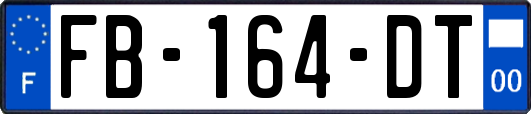 F
FB-164-DT
00